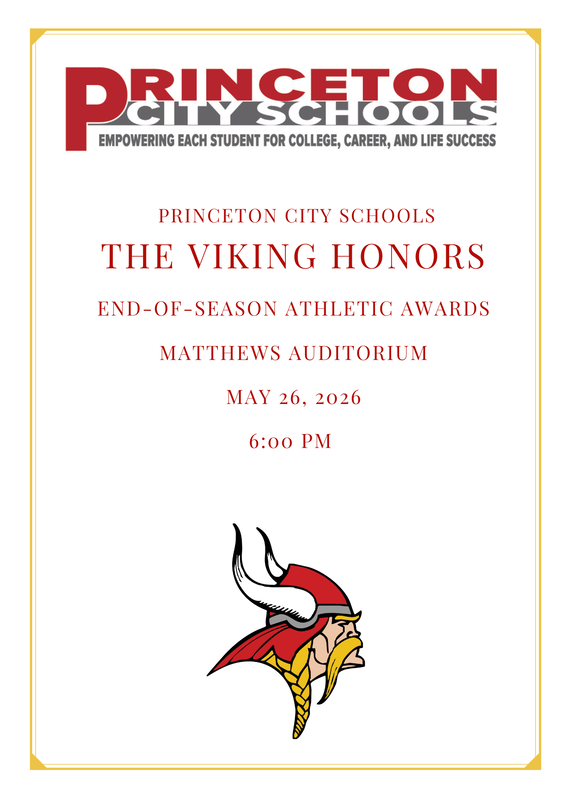 PRINCETON CITY SCHOOLS
EMPOWERING EACH STUDENT FOR COLLEGE, CAREER, AND LIFE SUCCESS

PRINCETON CITY SCHOOLS

THE VIKING HONORS

END-OF-SEASON ATHLETIC AWARDS

MATTHEWS AUDITORIUM

MAY 26, 2026

6:00 PM